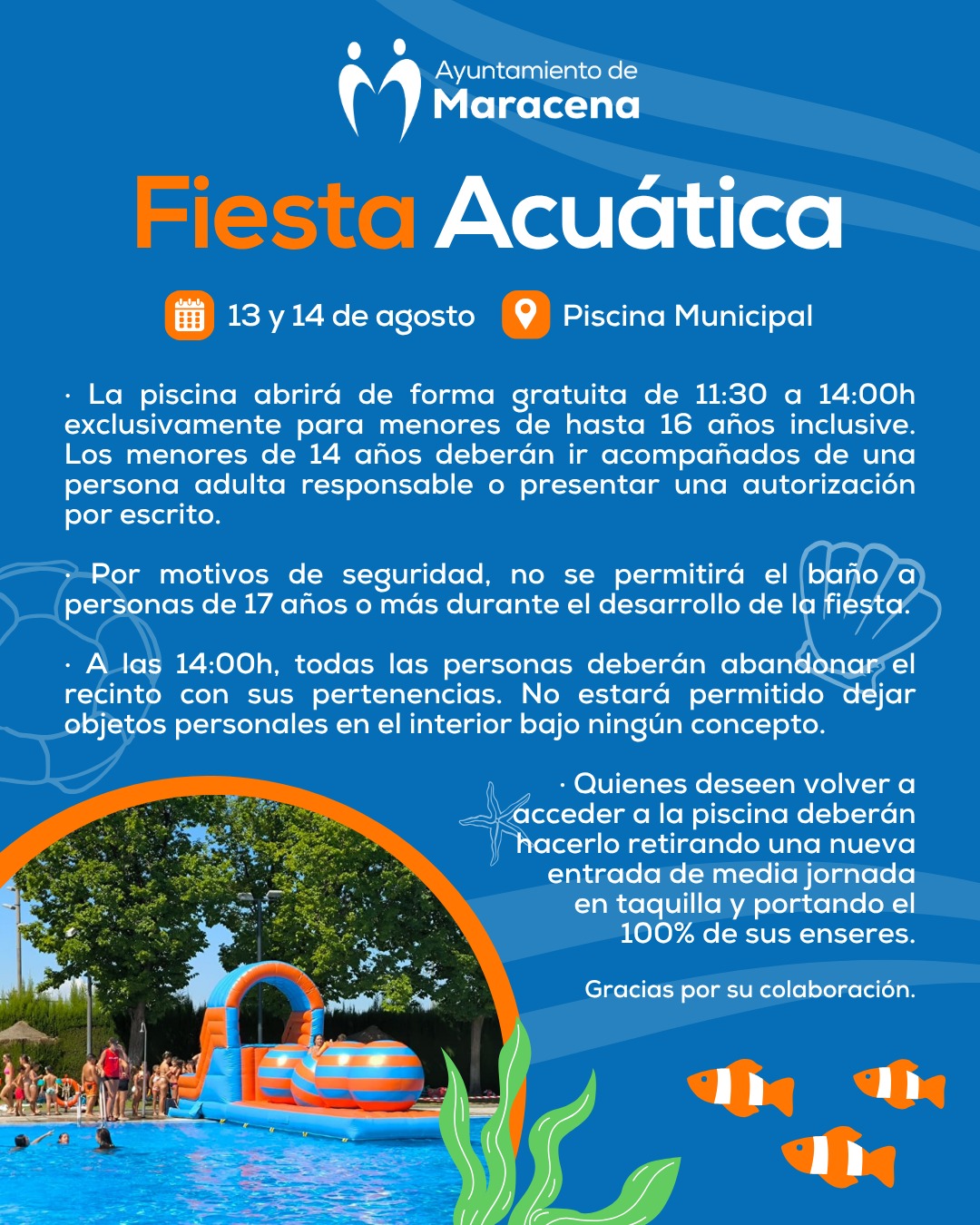 Ayuntamiento de
Maracena

Fiesta Acuática

13 y 14 de agosto Piscina Municipal

· La piscina abrirá de forma gratuita de 11:30 a 14:00h exclusivamente para menores de hasta 16 años inclusive. Los menores de 14 años deberán ir acompañados de una persona adulta responsable o presentar una autorización por escrito.

· Por motivos de seguridad, no se permitirá el baño a personas de 17 años o más durante el desarrollo de la fiesta.

· A las 14:00h, todas las personas deberán abandonar el recinto con sus pertenencias. No estará permitido dejar objetos personales en el interior bajo ningún concepto.

· Quienes deseen volver a acceder a la piscina deberán hacerlo retirando una nueva entrada de media jornada en taquilla y portando el 100% de sus enseres.

Gracias por su colaboración.